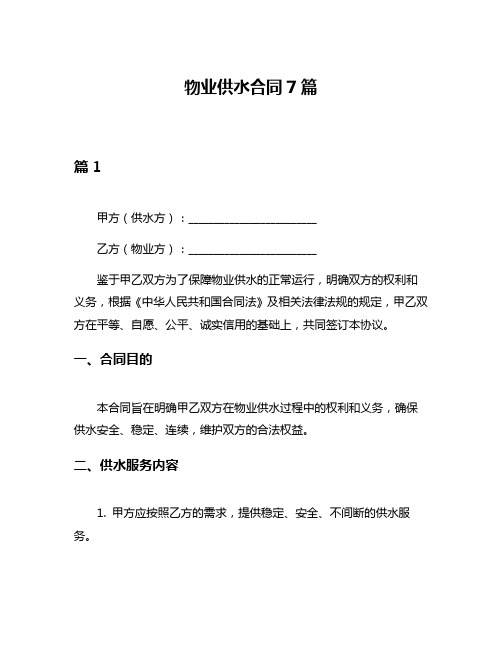 物业供水合同7篇

篇1

甲方（供水方）：______________________

乙方（物业方）：______________________

鉴于甲乙双方为了保障物业供水的正常运行，明确双方的权利和义务，根据《中华人民共和国合同法》及相关法律法规的规定，甲乙双方在平等、自愿、公平、诚实信用的基础上，共同签订本协议。

一、合同目的

本合同旨在明确甲乙双方在物业供水过程中的权利和义务，确保供水安全、稳定、连续，维护双方的合法权益。

二、供水服务内容

1. 甲方应按照乙方的需求，提供稳定、安全、不间断的供水服务。